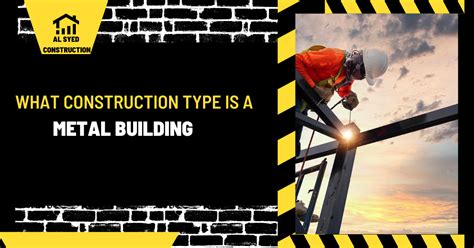 AL SYED
CONSTRUCTION

WHAT CONSTRUCTION TYPE IS A
METAL BUILDING